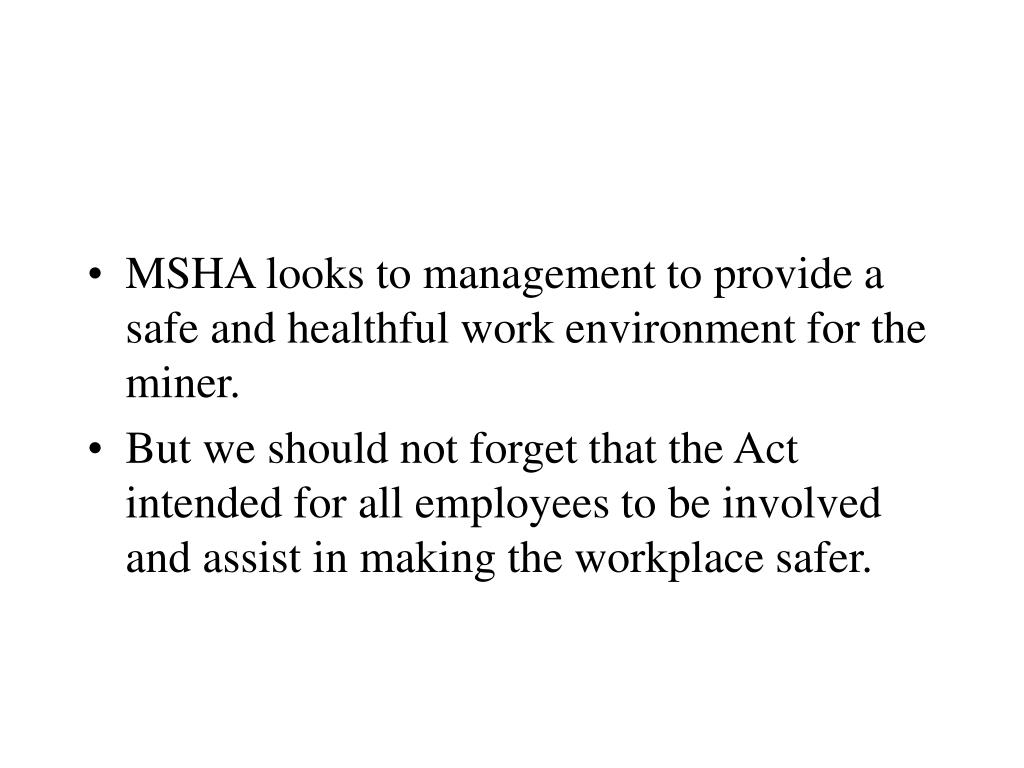 • MSHA looks to management to provide a safe and healthful work environment for the miner.

• But we should not forget that the Act intended for all employees to be involved and assist in making the workplace safer.